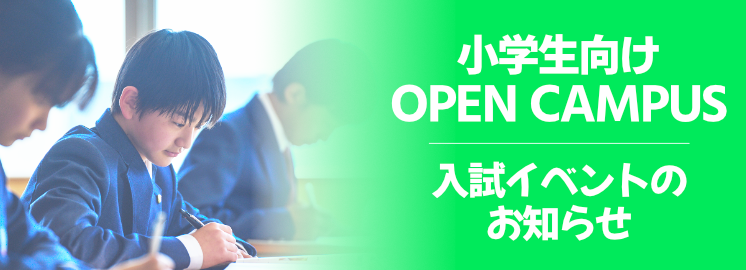 小学生向け
OPEN CAMPUS

入試イベントの
お知らせ